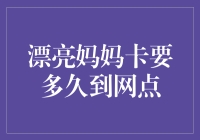 漂亮妈妈卡要多久到网点